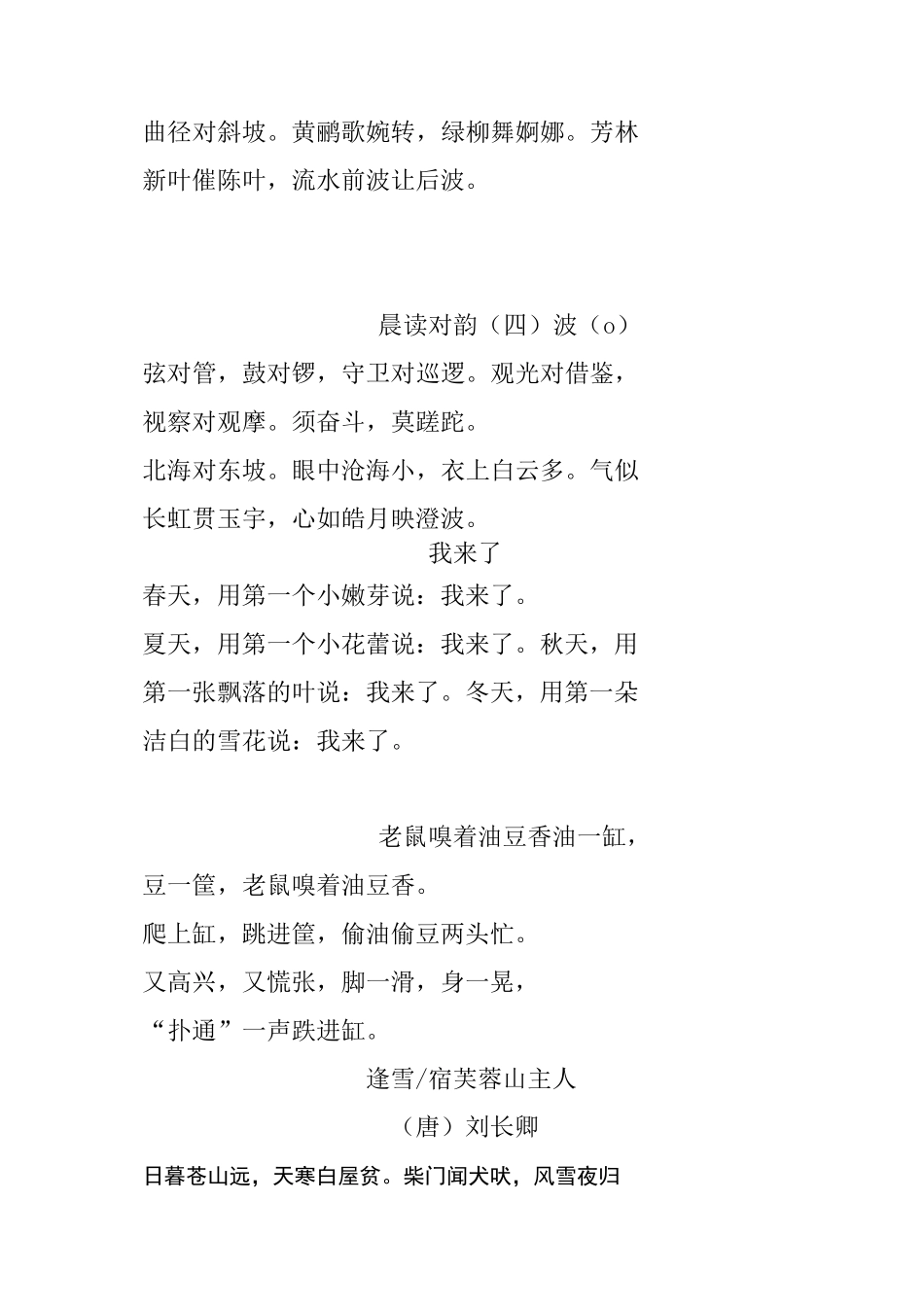 曲径对斜坡。黄鹂歌婉转，绿柳舞婀娜。芳林新叶催陈叶，流水前波让后波。

晨读对韵（四）波（o）

弦对管，鼓对锣，守卫对巡逻。观光对借鉴，视察对观摩。须奋斗，莫蹉跎。

北海对东坡。眼中沧海小，衣上白云多。气似长虹贯玉宇，心如皓月映澄波。

我来了

春天，用第一个小嫩芽说：我来了。

夏天，用第一个小花蕾说：我来了。秋天，用第一张飘落的叶说：我来了。冬天，用第一朵洁白的雪花说：我来了。

老鼠嗅着油豆香油一缸，

豆一筐，老鼠嗅着油豆香。

爬上缸，跳进筐，偷油偷豆两头忙。

又高兴，又慌张，脚一滑，身一晃，

“扑通”一声跌进缸。

逢雪/宿芙蓉山主人

（唐）刘长卿

日暮苍山远，天寒白屋贫。柴门闻犬吠，风雪夜归